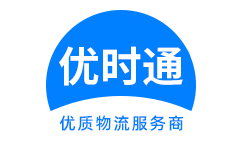 优时通

优质物流服务商